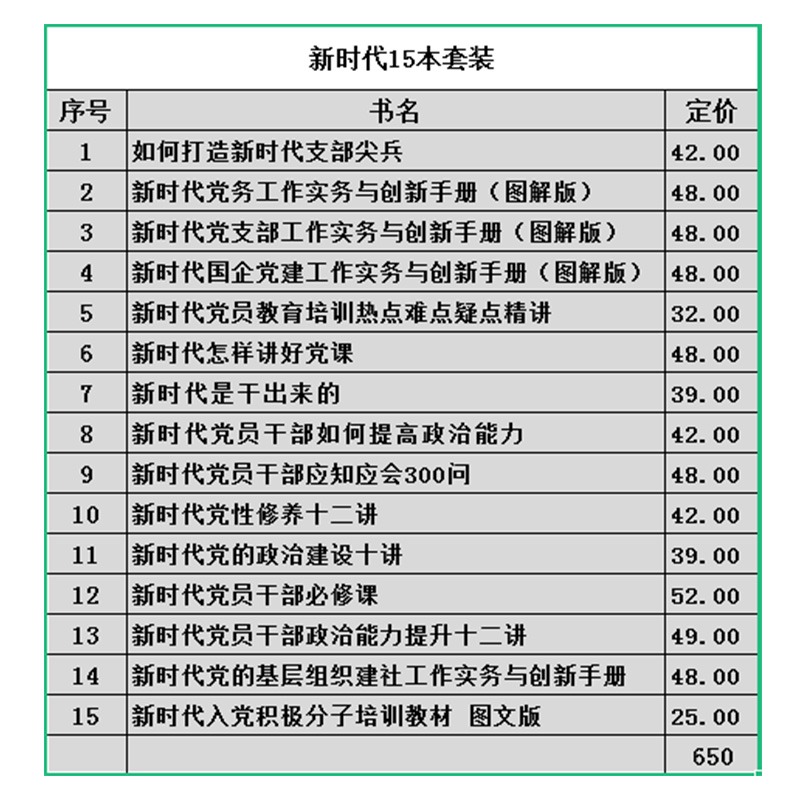 新时代15本套装

| 序号 | 书名 | 定价 |
|---|---|---|
| 1 | 如何打造新时代支部尖兵 | 42.00 |
| 2 | 新时代党务工作实务与创新手册（图解版） | 48.00 |
| 3 | 新时代党支部工作实务与创新手册（图解版） | 48.00 |
| 4 | 新时代国企党建工作实务与创新手册（图解版） | 48.00 |
| 5 | 新时代党员教育培训热点难点疑点精讲 | 32.00 |
| 6 | 新时代怎样讲好党课 | 48.00 |
| 7 | 新时代是干出来的 | 39.00 |
| 8 | 新时代党员干部如何提高政治能力 | 42.00 |
| 9 | 新时代党员干部应知应会300问 | 48.00 |
| 10 | 新时代党性修养十二讲 | 42.00 |
| 11 | 新时代党的政治建设十讲 | 39.00 |
| 12 | 新时代党员干部必修课 | 52.00 |
| 13 | 新时代党员干部政治能力提升十二讲 | 49.00 |
| 14 | 新时代党的基层组织建社工作实务与创新手册 | 48.00 |
| 15 | 新时代入党积极分子培训教材 图文版 | 25.00 |
| | | 650 |